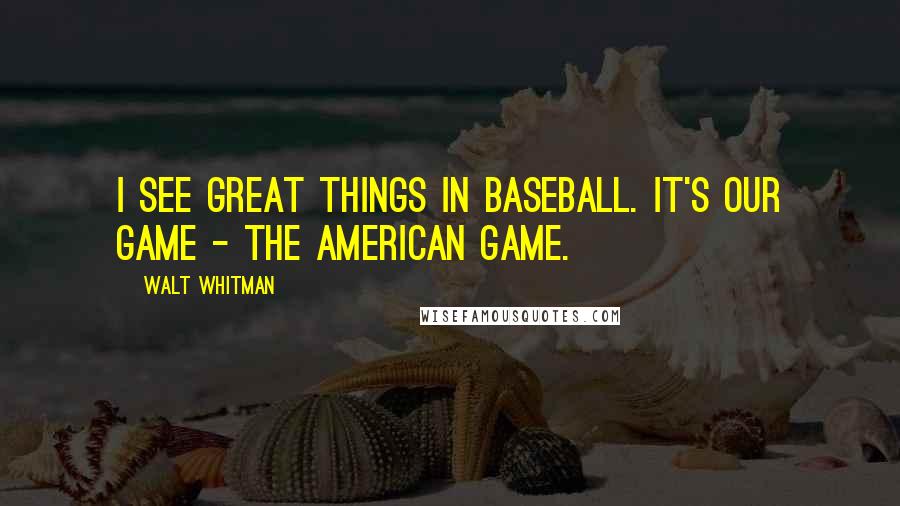 I SEE GREAT THINGS IN BASEBALL. IT'S OUR GAME - THE AMERICAN GAME.

WALT WHITMAN

WISEFAMOUSQUOTES.COM